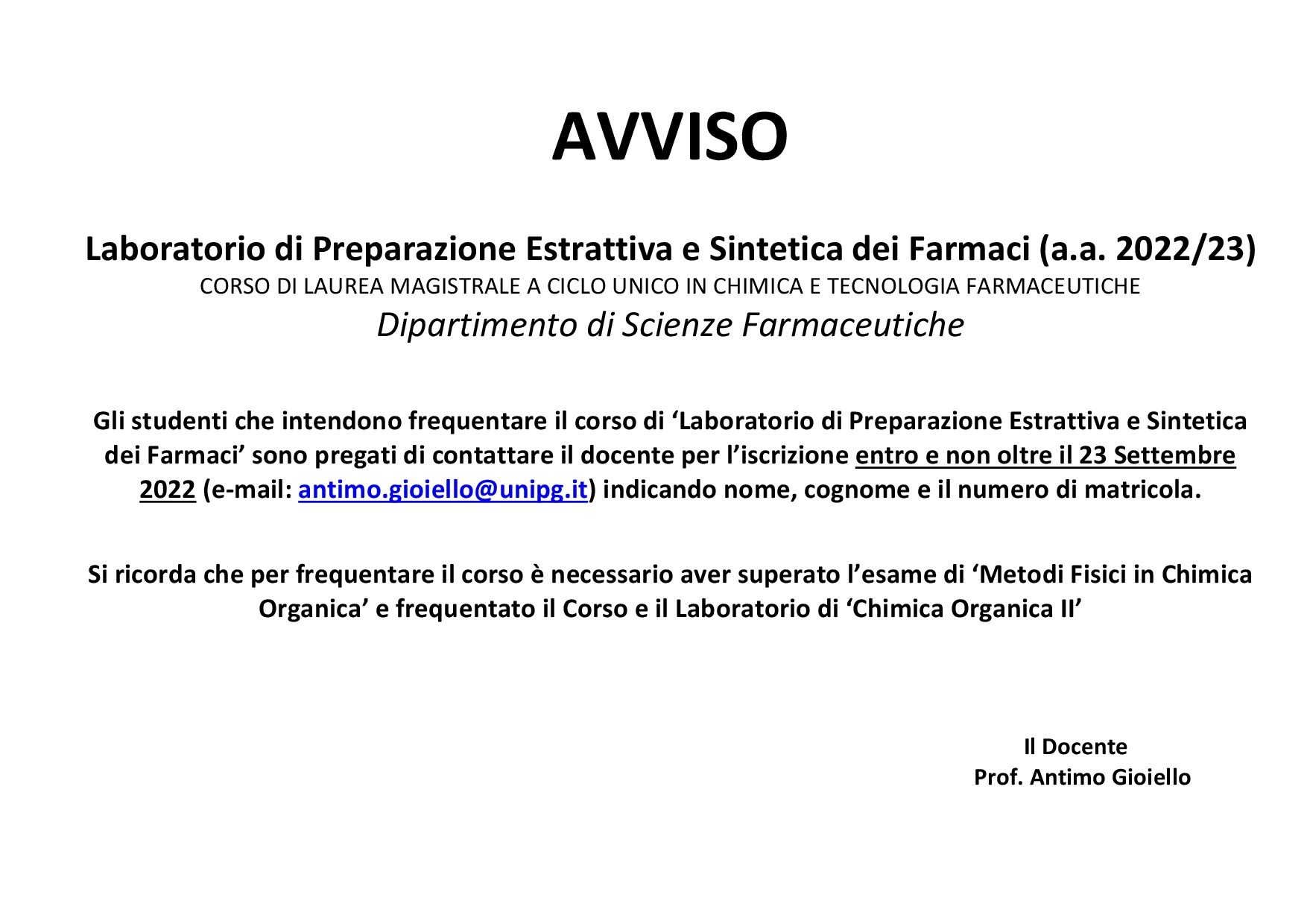 AVVISO

Laboratorio di Preparazione Estrattiva e Sintetica dei Farmaci (a.a. 2022/23)
CORSO DI LAUREA MAGISTRALE A CICLO UNICO IN CHIMICA E TECNOLOGIA FARMACEUTICHE
Dipartimento di Scienze Farmaceutiche

Gli studenti che intendono frequentare il corso di ‘Laboratorio di Preparazione Estrattiva e Sintetica dei Farmaci’ sono pregati di contattare il docente per l’iscrizione entro e non oltre il 23 Settembre 2022 (e-mail: antimo.gioiello@unipg.it) indicando nome, cognome e il numero di matricola.

Si ricorda che per frequentare il corso è necessario aver superato l’esame di ‘Metodi Fisici in Chimica Organica’ e frequentato il Corso e il Laboratorio di ‘Chimica Organica II’

Il Docente
Prof. Antimo Gioiello